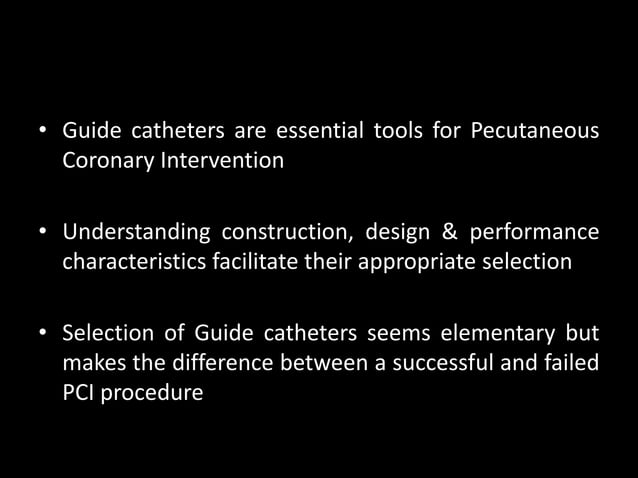 • Guide catheters are essential tools for Pecutaneous Coronary Intervention

• Understanding construction, design & performance characteristics facilitate their appropriate selection

• Selection of Guide catheters seems elementary but makes the difference between a successful and failed PCI procedure